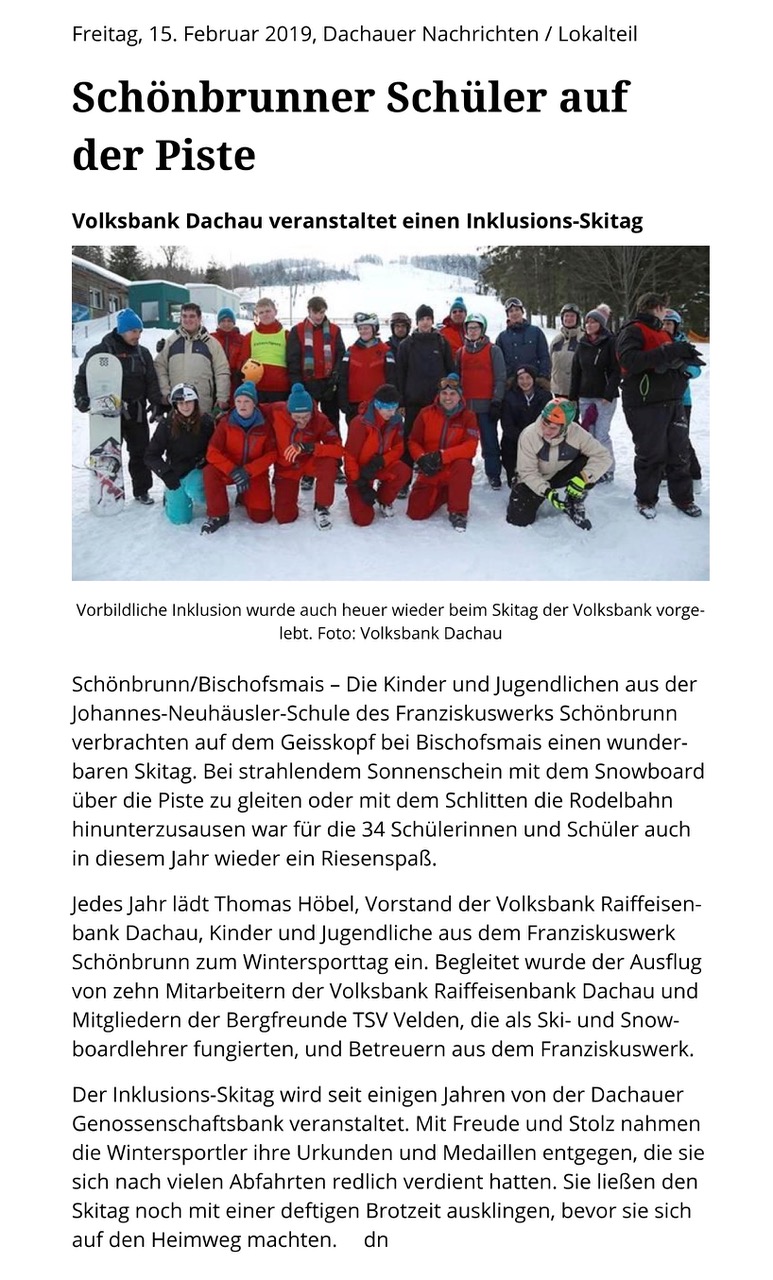 Freitag, 15. Februar 2019, Dachauer Nachrichten / Lokalteil

Schönbrunner Schüler auf der Piste

Volksbank Dachau veranstaltet einen Inklusions-Skitag

Vorbildliche Inklusion wurde auch heuer wieder beim Skitag der Volksbank vorgelebt. Foto: Volksbank Dachau

Schönbrunn/Bischofsmais – Die Kinder und Jugendlichen aus der Johannes-Neuhäusler-Schule des Franziskuswerks Schönbrunn verbrachten auf dem Geisskopf bei Bischofsmais einen wunderbaren Skitag. Bei strahlendem Sonnenschein mit dem Snowboard über die Piste zu gleiten oder mit dem Schlitten die Rodelbahn hinunterzusausen war für die 34 Schülerinnen und Schüler auch in diesem Jahr wieder ein Riesenspaß.

Jedes Jahr lädt Thomas Höbel, Vorstand der Volksbank Raiffeisenbank Dachau, Kinder und Jugendliche aus dem Franziskuswerk Schönbrunn zum Wintersporttag ein. Begleitet wurde der Ausflug von zehn Mitarbeitern der Volksbank Raiffeisenbank Dachau und Mitgliedern der Bergfreunde TSV Velden, die als Ski- und Snowboardlehrer fungierten, und Betreuern aus dem Franziskuswerk.

Der Inklusions-Skitag wird seit einigen Jahren von der Dachauer Genossenschaftsbank veranstaltet. Mit Freude und Stolz nahmen die Wintersportler ihre Urkunden und Medaillen entgegen, die sie sich nach vielen Abfahrten redlich verdient hatten. Sie ließen den Skitag noch mit einer deftigen Brotzeit ausklingen, bevor sie sich auf den Heimweg machten. dn